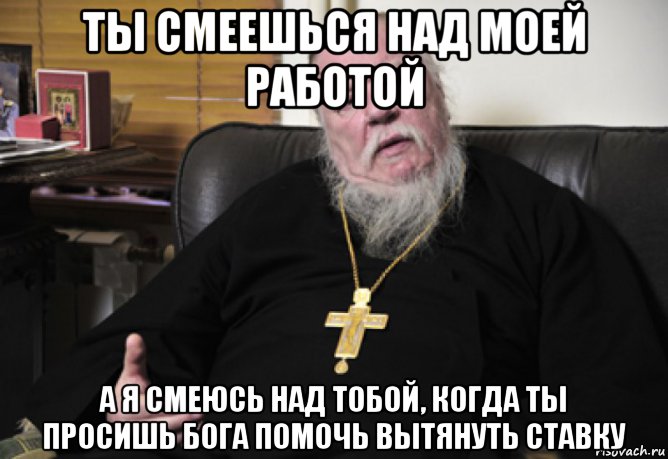 ТЫ СМЕЕШЬСЯ НАД МОЕЙ РАБОТОЙ

А Я СМЕЮСЬ НАД ТОБОЙ, КОГДА ТЫ ПРОСИШЬ БОГА ПОМОЧЬ ВЫТЯНУТЬ СТАВКУ

risovach.ru